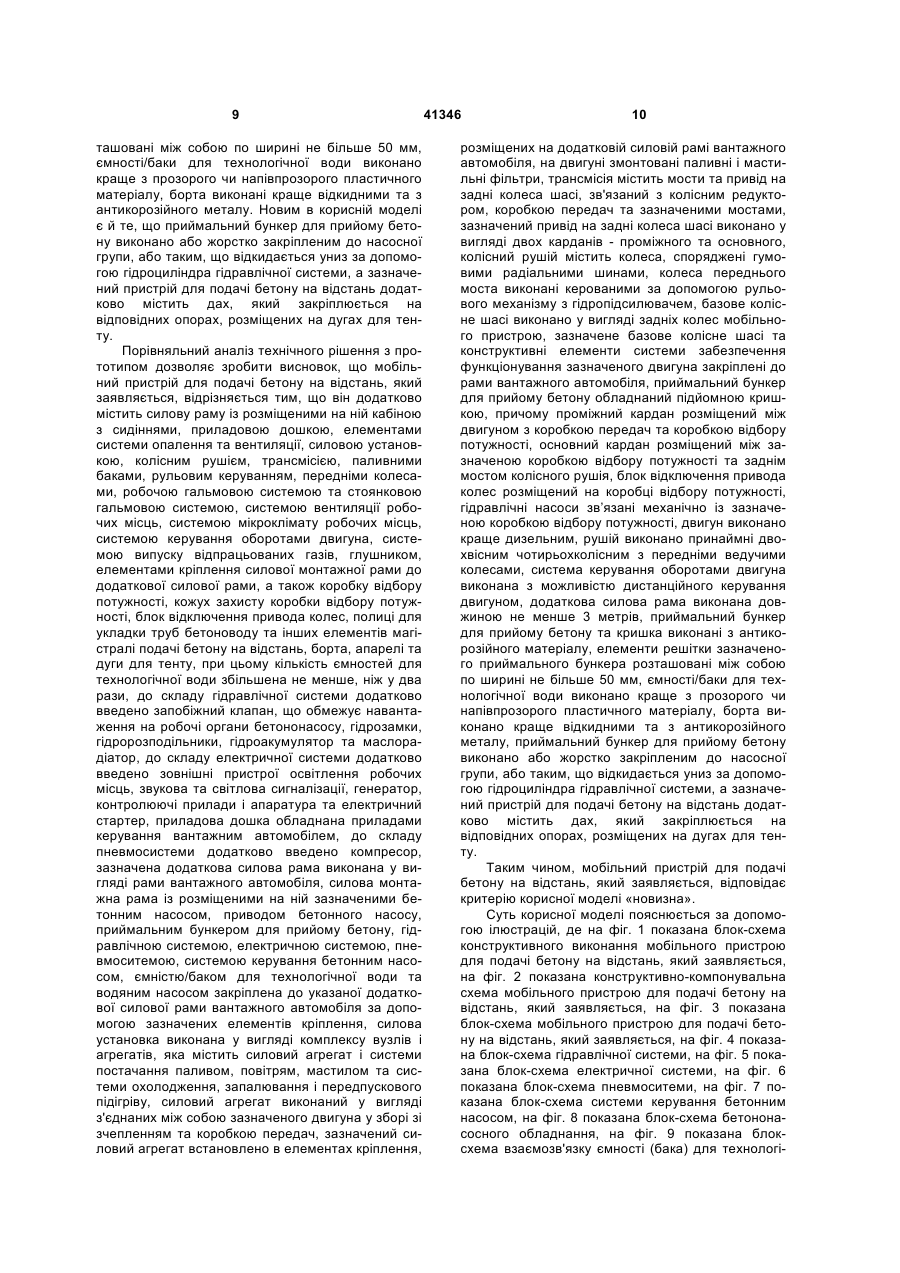 9 41346 10

ташовані між собою по ширині не більше 50 мм, ємності/баки для технологічної води виконано краще з прозорого чи напівпрозорого пластичного матеріалу, борта виконані краще відкидними та з антикорозійного металу. Новим в корисній моделі є й те, що приймальний бункер для прийому бетону виконано або жорстко закріпленим до насосної групи, або таким, що відкидається униз за допомогою гідроциліндра гідравлічної системи, а зазначений пристрій для подачі бетону на відстань додатково містить дах, який закріплюється на відповідних опорах, розміщених на дугах для тенту.

Порівняльний аналіз технічного рішення з прототипом дозволяє зробити висновок, що мобільний пристрій для подачі бетону на відстань, який заявляється, відрізняється тим, що він додатково містить силову раму із розміщеними на ній кабіною з сидіннями, приладовою дошкою, елементами системи опалення та вентиляції, силовою установкою, колісним рушієм, трансмісією, паливними баками, рульовим керуванням, передніми колесами, робочою гальмовою системою та стоянковою гальмовою системою, системою вентиляції робочих місць, системою мікроклімату робочих місць, системою керування оборотами двигуна, системою випуску відпрацьованих газів, глушником, елементами кріплення силової монтажної рами до додаткової силової рами, а також коробку відбору потужності, кожух захисту коробки відбору потужності, блок відключення привода колес, полиці для укладки труб бетоноводу та інших елементів магістралі подачі бетону на відстань, борта, апарелі та дуги для тенту, при цьому кількість ємностей для технологічної води збільшена не менше, ніж у два рази, до складу гідравлічної системи додатково введено запобіжний клапан, що обмежує навантаження на робочі органи бетононасосу, гідрозамки, гідророзподільники, гідроакумулятор та маслорадіатор, до складу електричної системи додатково введено зовнішні пристрої освітлення робочих місць, звукова та світлова сигналізації, генератор, контролюючі прилади і апаратура та електричний стартер, приладова дошка обладнана приладами керування вантажним автомобілем, до складу пневмосистеми додатково введено компресор, зазначена додаткова силова рама виконана у вигляді рами вантажного автомобіля, силова монтажна рама із розміщеними на ній зазначеними бетонним насосом, приводом бетонного насосу, приймальним бункером для прийому бетону, гідравлічною системою, електричною системою, пневмоситемою, системою керування бетонним насосом, ємністю/баком для технологічної води та водяним насосом закріплена до указаної додаткової силової рами вантажного автомобіля за допомогою зазначених елементів кріплення, силова установка виконана у вигляді комплексу вузлів і агрегатів, яка містить силовий агрегат і системи постачання паливом, повітрям, мастилом та системи охолодження, запалювання і передпускового підігріву, силовий агрегат виконаний у вигляді з'єднаних між собою зазначеного двигуна у зборі зі зчепленням та коробкою передач, зазначений силовий агрегат встановлено в елементах кріплення, розміщених на додатковій силовій рамі вантажного автомобіля, на двигуні змонтовані паливні і мастильні фільтри, трансмісія містить мости та привід на задні колеса шасі, зв'язаний з колісним редуктором, коробкою передач та зазначеними мостами, зазначений привід на задні колеса шасі виконано у вигляді двох карданів - проміжного та основного, колісний рушій містить колеса, споряджені гумовими радіальними шинами, колеса переднього моста виконані керованими за допомогою рульового механізму з гідропідсилювачем, базове колісне шасі виконано у вигляді задніх колес мобільного пристрою, зазначене базове колісне шасі та конструктивні елементи системи забезпечення функціонування зазначеного двигуна закріплені до рами вантажного автомобіля, приймальний бункер для прийому бетону обладнаний підйомною кришкою, причому проміжний кардан розміщений між двигуном з коробкою передач та коробкою відбору потужності, основний кардан розміщений між зазначеною коробкою відбору потужності та заднім мостом колісного рушія, блок відключення привода колес розміщений на коробці відбору потужності, гідравлічні насоси зв'язані механічно із зазначеною коробкою відбору потужності, двигун виконано краще дизельним, рушій виконано принаймні двохвісним чотирьохколісним з передніми ведучими колесами, система керування оборотами двигуна виконана з можливістю дистанційного керування двигуном, додаткова силова рама виконана довжиною не менше 3 метрів, приймальний бункер для прийому бетону та кришка виконані з антикорозійного матеріалу, елементи решітки зазначеного приймального бункера розташовані між собою по ширині не більше 50 мм, ємності/баки для технологічної води виконано краще з прозорого чи напівпрозорого пластичного матеріалу, борта виконано краще відкидними та з антикорозійного металу, приймальний бункер для прийому бетону виконано або жорстко закріпленим до насосної групи, або таким, що відкидається униз за допомогою гідроциліндра гідравлічної системи, а зазначений пристрій для подачі бетону на відстань додатково містить дах, який закріплюється на відповідних опорах, розміщених на дугах для тенту.

Таким чином, мобільний пристрій для подачі бетону на відстань, який заявляється, відповідає критерію корисної моделі «новизна».

Суть корисної моделі пояснюється за допомогою ілюстрацій, де на фіг. 1 показана блок-схема конструктивного виконання мобільного пристрою для подачі бетону на відстань, який заявляється, на фіг. 2 показана конструктивно-компонувальна схема мобільного пристрою для подачі бетону на відстань, який заявляється, на фіг. 3 показана блок-схема мобільного пристрою для подачі бетону на відстань, який заявляється, на фіг. 4 показана блок-схема гідравлічної системи, на фіг. 5 показана блок-схема електричної системи, на фіг. 6 показана блок-схема пневмоситеми, на фіг. 7 показана блок-схема системи керування бетонним насосом, на фіг. 8 показана блок-схема бетононасосного обладнання, на фіг. 9 показана блок-схема взаємозв'язку ємності (бака) для технологі-